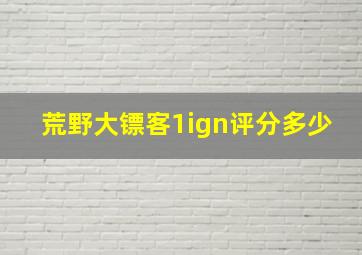 荒野大镖客1ign评分多少